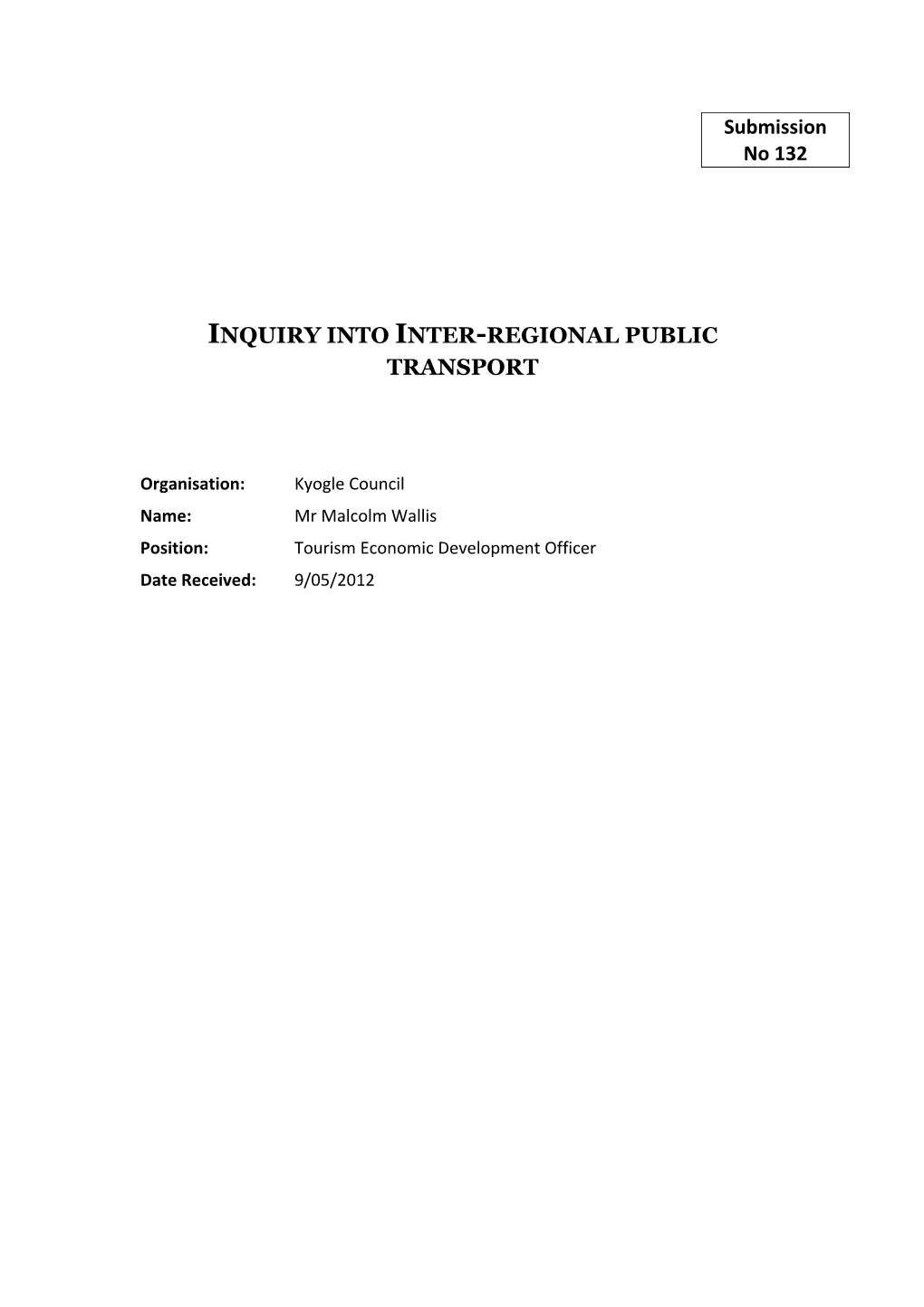 Submission No 132

INQUIRY INTO INTER-REGIONAL PUBLIC TRANSPORT

Organisation: Kyogle Council
Name: Mr Malcolm Wallis
Position: Tourism Economic Development Officer
Date Received: 9/05/2012